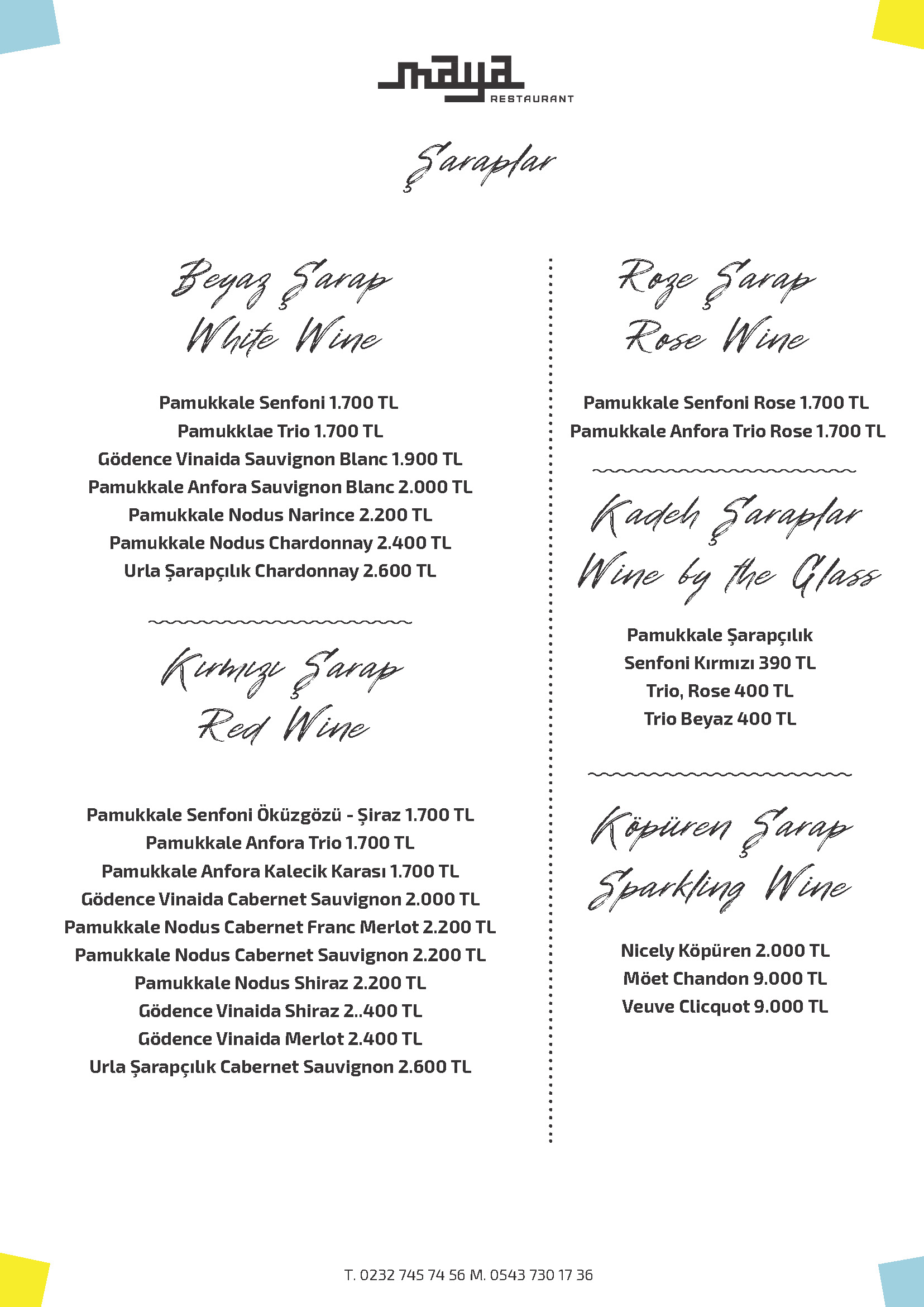 maya
RESTAURANT

Şaraplar

Beyaz Şarap
White Wine

Pamukkale Senfoni 1.700 TL
Pamukklae Trio 1.700 TL
Gödence Vinaida Sauvignon Blanc 1.900 TL
Pamukkale Anfora Sauvignon Blanc 2.000 TL
Pamukkale Nodus Narince 2.200 TL
Pamukkale Nodus Chardonnay 2.400 TL
Urla Şarapçılık Chardonnay 2.600 TL

Kırmızı Şarap
Red Wine

Pamukkale Senfoni Öküzgözü - Şiraz 1.700 TL
Pamukkale Anfora Trio 1.700 TL
Pamukkale Anfora Kalecik Karası 1.700 TL
Gödence Vinaida Cabernet Sauvignon 2.000 TL
Pamukkale Nodus Cabernet Franc Merlot 2.200 TL
Pamukkale Nodus Cabernet Sauvignon 2.200 TL
Pamukkale Nodus Shiraz 2.200 TL
Gödence Vinaida Shiraz 2..400 TL
Gödence Vinaida Merlot 2.400 TL
Urla Şarapçılık Cabernet Sauvignon 2.600 TL

Roze Şarap
Rose Wine

Pamukkale Senfoni Rose 1.700 TL
Pamukkale Anfora Trio Rose 1.700 TL

Kadeh Şaraplar
Wine by the Glass

Pamukkale Şarapçılık
Senfoni Kırmızı 390 TL
Trio, Rose 400 TL
Trio Beyaz 400 TL

Köpüren Şarap
Sparkling Wine

Nicely Köpüren 2.000 TL
Möet Chandon 9.000 TL
Veuve Clicquot 9.000 TL

T. 0232 745 74 56 M. 0543 730 17 36